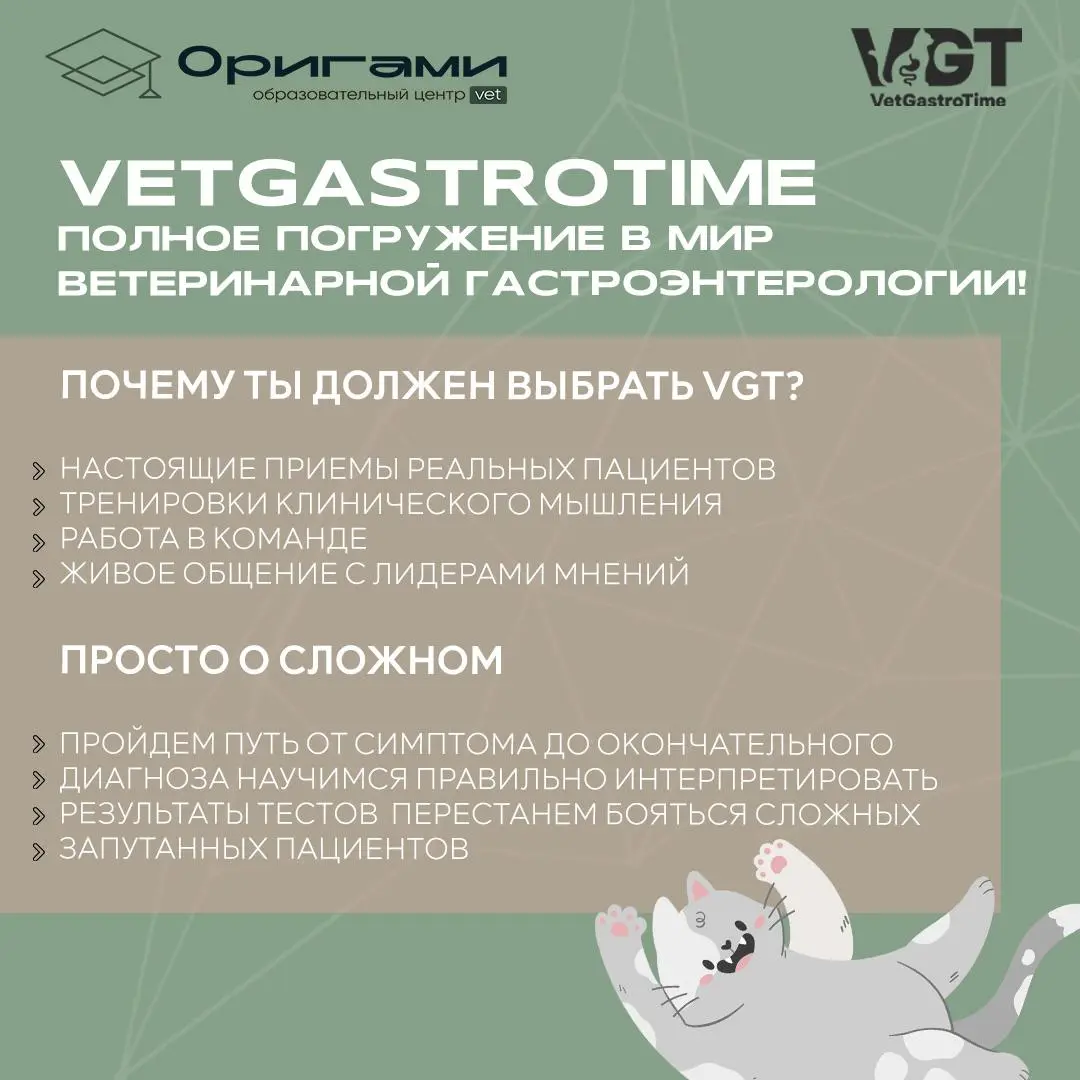 Оригами
образовательный центр vet

VGT
VetGastroTime

VETGASTROTIME
ПОЛНОЕ ПОГРУЖЕНИЕ В МИР ВЕТЕРИНАРНОЙ ГАСТРОЭНТЕРОЛОГИИ!

ПОЧЕМУ ТЫ ДОЛЖЕН ВЫБРАТЬ VGT?

НАСТОЯЩИЕ ПРИЕМЫ РЕАЛЬНЫХ ПАЦИЕНТОВ
ТРЕНИРОВКИ КЛИНИЧЕСКОГО МЫШЛЕНИЯ
РАБОТА В КОМАНДЕ
ЖИВОЕ ОБЩЕНИЕ С ЛИДЕРАМИ МНЕНИЙ

ПРОСТО О СЛОЖНОМ

ПРОЙДЕМ ПУТЬ ОТ СИМПТОМА ДО ОКОНЧАТЕЛЬНОГО
ДИАГНОЗА НАУЧИМСЯ ПРАВИЛЬНО ИНТЕРПРЕТИРОВАТЬ
РЕЗУЛЬТАТЫ ТЕСТОВ ПЕРЕСТАНЕМ БОЯТЬСЯ СЛОЖНЫХ
ЗАПУТАННЫХ ПАЦИЕНТОВ